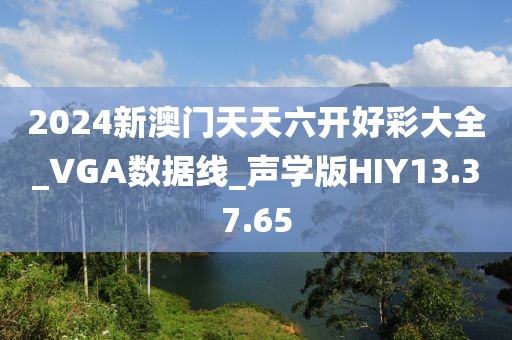 2024新澳门天天六开好彩大全_VGA数据线_声学版HIY13.37.65